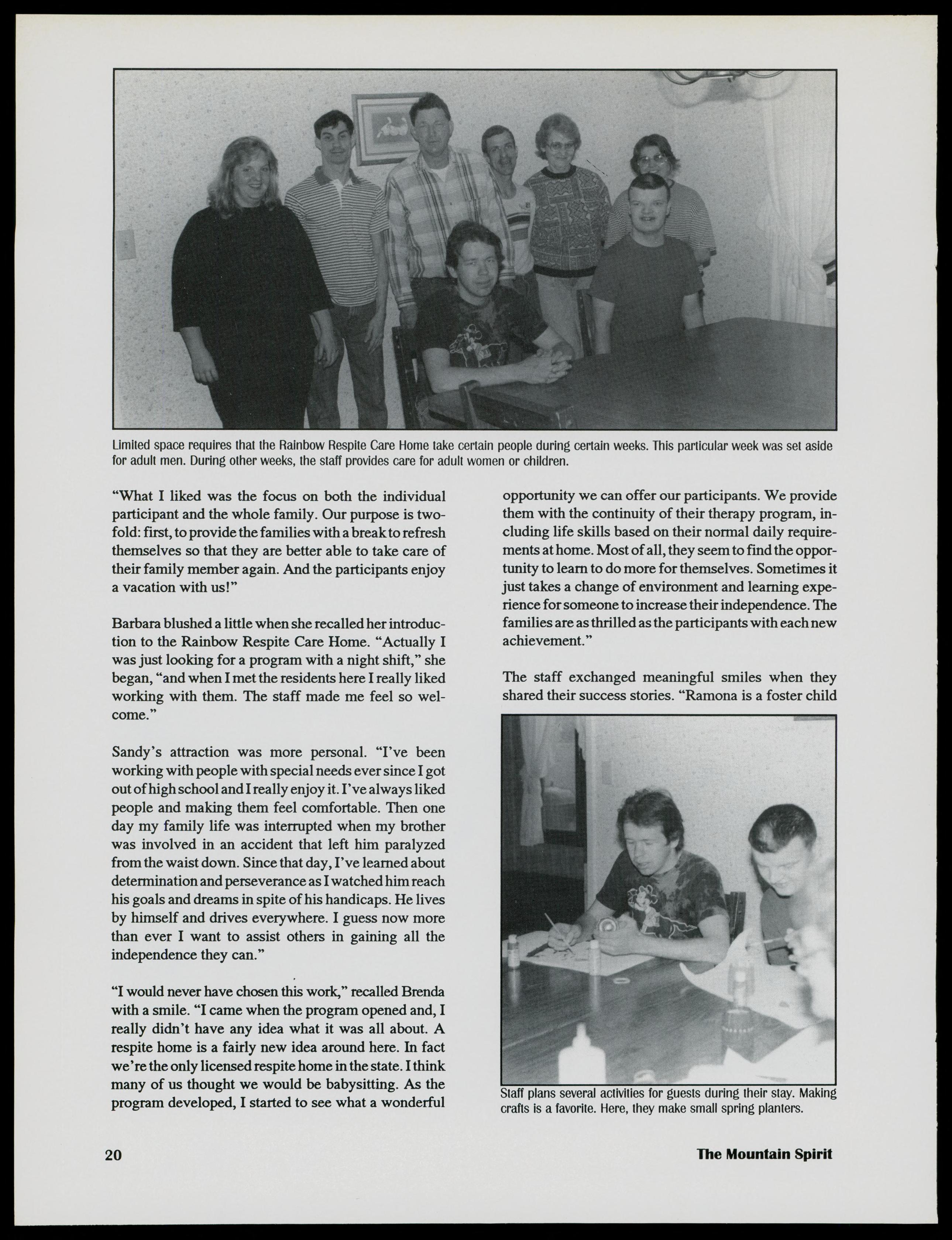 Limited space requires that the Rainbow Respite Care Home take certain people during certain weeks. This particular week was set aside for adult men. During other weeks, the staff provides care for adult women or children.

"What I liked was the focus on both the individual participant and the whole family. Our purpose is twofold: first, to provide the families with a break to refresh themselves so that they are better able to take care of their family member again. And the participants enjoy a vacation with us!"

Barbara blushed a little when she recalled her introduction to the Rainbow Respite Care Home. "Actually I was just looking for a program with a night shift," she began, "and when I met the residents here I really liked working with them. The staff made me feel so welcome."

Sandy's attraction was more personal. "I've been working with people with special needs ever since I got out of high school and I really enjoy it. I've always liked people and making them feel comfortable. Then one day my family life was interrupted when my brother was involved in an accident that left him paralyzed from the waist down. Since that day, I've learned about determination and perseverance as I watched him reach his goals and dreams in spite of his handicaps. He lives by himself and drives everywhere. I guess now more than ever I want to assist others in gaining all the independence they can."

"I would never have chosen this work," recalled Brenda with a smile. "I came when the program opened and, I really didn't have any idea what it was all about. A respite home is a fairly new idea around here. In fact we're the only licensed respite home in the state. I think many of us thought we would be babysitting. As the program developed, I started to see what a wonderful opportunity we can offer our participants. We provide them with the continuity of their therapy program, including life skills based on their normal daily requirements at home. Most of all, they seem to find the opportunity to learn to do more for themselves. Sometimes it just takes a change of environment and learning experience for someone to increase their independence. The families are as thrilled as the participants with each new achievement."

The staff exchanged meaningful smiles when they shared their success stories. "Ramona is a foster child

Staff plans several activities for guests during their stay. Making crafts is a favorite. Here, they make small spring planters.

20

The Mountain Spirit